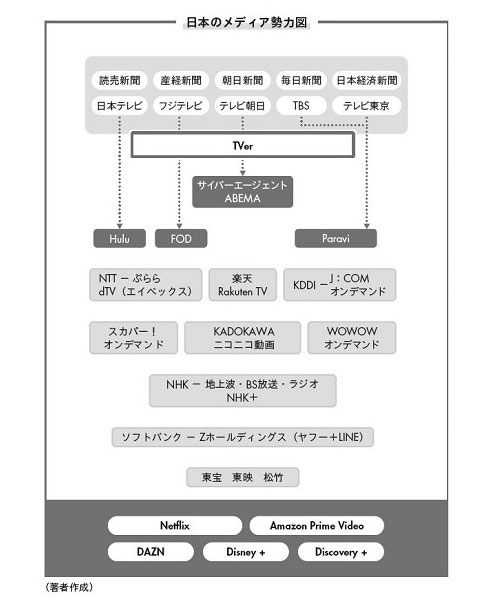 日本のメディア勢力図

読売新聞　産経新聞　朝日新聞　毎日新聞　日本経済新聞

日本テレビ　フジテレビ　テレビ朝日　TBS　テレビ東京

TVer

サイバーエージェント
ABEMA

Hulu　FOD　Paravi

NTT ー ぷらら
dTV（エイベックス）

楽天
Rakuten TV

KDDI ー J：COM
オンデマンド

スカパー！
オンデマンド

KADOKAWA
ニコニコ動画

WOWOW
オンデマンド

NHK ー 地上波・BS放送・ラジオ
NHK＋

ソフトバンク ー Zホールディングス（ヤフー＋LINE）

東宝　東映　松竹

Netflix　Amazon Prime Video

DAZN　Disney +　Discovery +

（著者作成）